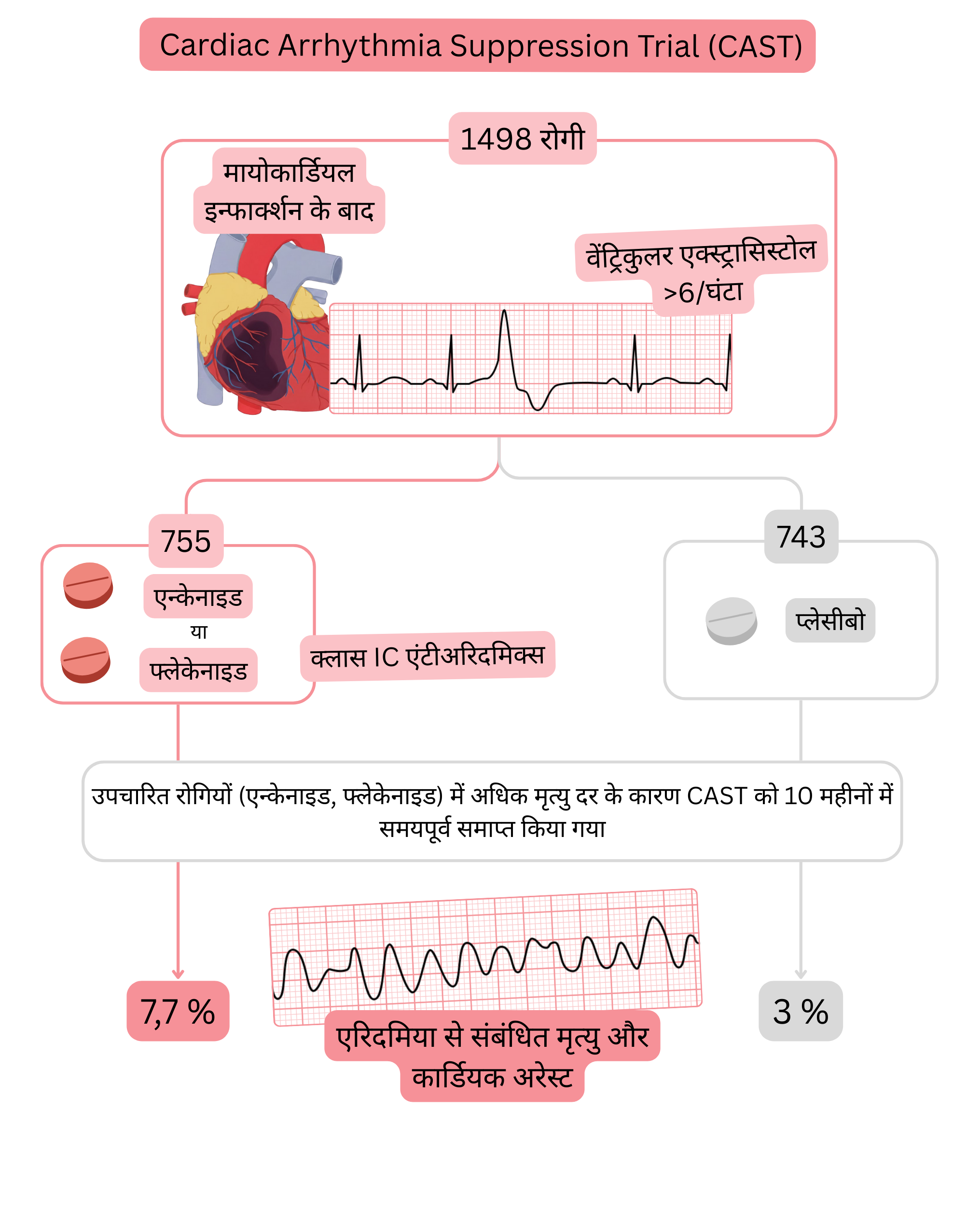 Cardiac Arrhythmia Suppression Trial (CAST)

1498 रोगी

मायोकार्डियल इन्फार्क्शन के बाद

वेंट्रिकुलर एक्स्ट्रासिस्टोल >6/घंटा

755

एन्केनाइड
या
फ्लेकेनाइड

क्लास IC एंटीअरिदमिक्स

743

प्लेसीबो

उपचारित रोगियों (एन्केनाइड, फ्लेकेनाइड) में अधिक मृत्यु दर के कारण CAST को 10 महीनों में समयपूर्व समाप्त किया गया

7,7 %

एरिदमिया से संबंधित मृत्यु और कार्डियक अरेस्ट

3 %